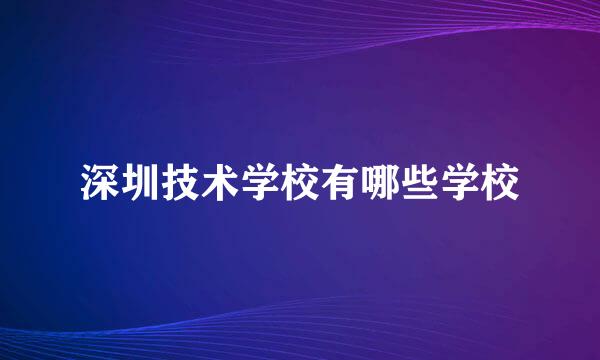 深圳技术学校有哪些学校